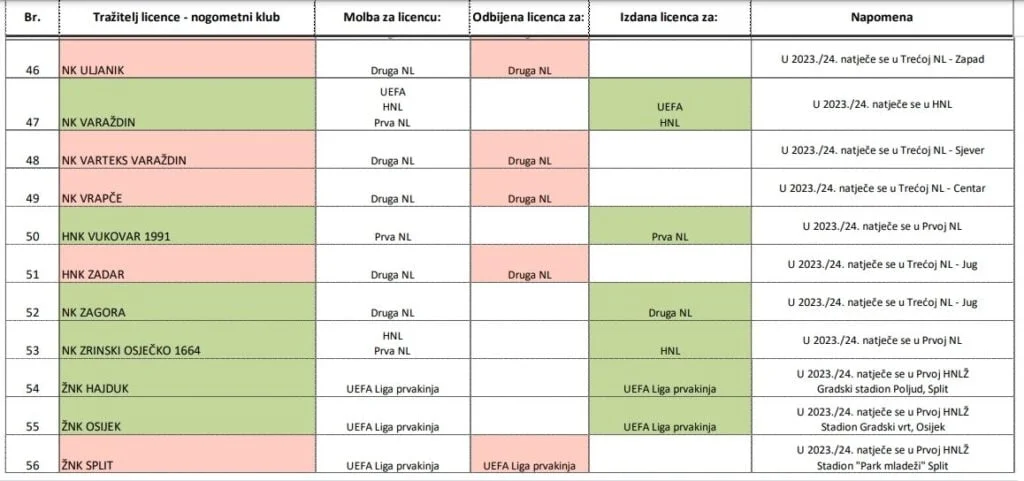 | Br. | Tražitelj licence - nogometni klub | Molba za licencu: | Odbijena licenca za: | Izdana licenca za: | Napomena |
|---|---|---|---|---|---|
| 46 | NK ULJANIK | Druga NL | Druga NL | | U 2023./24. natječe se u Trećoj NL - Zapad |
| 47 | NK VARAŽDIN | UEFA HNL Prva NL | | UEFA HNL | U 2023./24. natječe se u HNL |
| 48 | NK VARTEKS VARAŽDIN | Druga NL | Druga NL | | U 2023./24. natječe se u Trećoj NL - Sjever |
| 49 | NK VRAPČE | Druga NL | Druga NL | | U 2023./24. natječe se u Trećoj NL - Centar |
| 50 | HNK VUKOVAR 1991 | Prva NL | | Prva NL | U 2023./24. natječe se u Prvoj NL |
| 51 | HNK ZADAR | Druga NL | Druga NL | | U 2023./24. natječe se u Trećoj NL - Jug |
| 52 | NK ZAGORA | Druga NL | | Druga NL | U 2023./24. natječe se u Trećoj NL - Jug |
| 53 | NK ZRINSKI OSJEČKO 1664 | HNL Prva NL | | HNL | U 2023./24. natječe se u Prvoj NL |
| 54 | ŽNK HAJDUK | UEFA Liga prvakinja | | UEFA Liga prvakinja | U 2023./24. natječe se u Prvoj HNLŽ Gradski stadion Poljud, Split |
| 55 | ŽNK OSIJEK | UEFA Liga prvakinja | | UEFA Liga prvakinja | U 2023./24. natječe se u Prvoj HNLŽ Stadion Gradski vrt, Osijek |
| 56 | ŽNK SPLIT | UEFA Liga prvakinja | UEFA Liga prvakinja | | U 2023./24. natječe se u Prvoj HNLŽ Stadion "Park mladeži" Split |